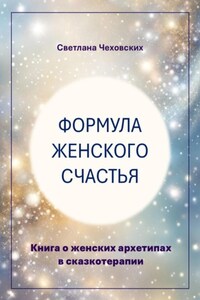 Светлана Чеховских

ФОРМУЛА
ЖЕНСКОГО
СЧАСТЬЯ

Книга о женских архетипах
в сказкотерапии